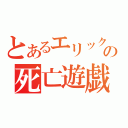 とあるエリックの
死亡遊戯